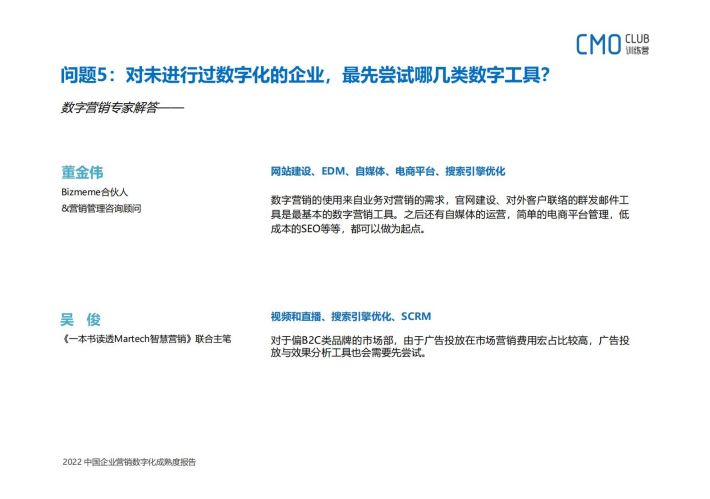 CMO CLUB 训练营

问题5：对未进行过数字化的企业，最先尝试哪几类数字工具？

数字营销专家解答——

董金伟
Bizmeme合伙人
&营销管理咨询顾问

网站建设、EDM、自媒体、电商平台、搜索引擎优化

数字营销的使用来自业务对营销的需求，官网建设、对外客户联络的群发邮件工具是最基本的数字营销工具。之后还有自媒体的运营，简单的电商平台管理，低成本的SEO等等，都可以做为起点。

吴 俊
《一本书读透Martech智慧营销》联合主笔

视频和直播、搜索引擎优化、SCRM

对于偏B2C类品牌的市场部，由于广告投放在市场营销费用宏占比较高，广告投放与效果分析工具也会需要先尝试。

2022 中国企业营销数字化成熟度报告